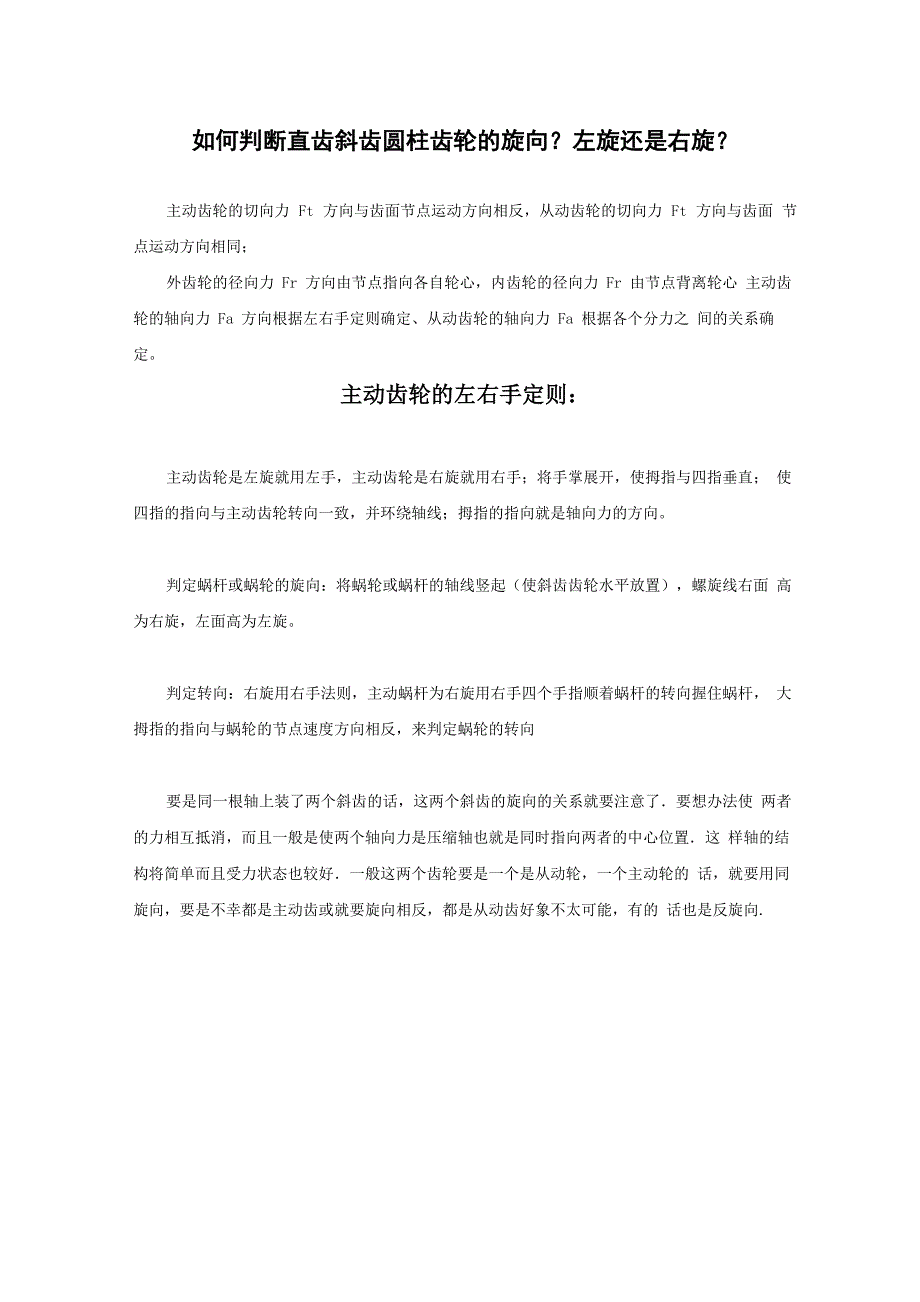 如何判断直齿斜齿圆柱齿轮的旋向？左旋还是右旋？

主动齿轮的切向力 Ft 方向与齿面节点运动方向相反，从动齿轮的切向力 Ft 方向与齿面 节点运动方向相同；

外齿轮的径向力 Fr 方向由节点指向各自轮心，内齿轮的径向力 Fr 由节点背离轮心 主动齿轮的轴向力 Fa 方向根据左右手定则确定、从动齿轮的轴向力 Fa 根据各个分力之 间的关系确定。

主动齿轮的左右手定则：

主动齿轮是左旋就用左手，主动齿轮是右旋就用右手；将手掌展开，使拇指与四指垂直； 使四指的指向与主动齿轮转向一致，并环绕轴线；拇指的指向就是轴向力的方向。

判定蜗杆或蜗轮的旋向：将蜗轮或蜗杆的轴线竖起（使斜齿齿轮水平放置），螺旋线右面 高为右旋，左面高为左旋。

判定转向：右旋用右手法则，主动蜗杆为右旋用右手四个手指顺着蜗杆的转向握住蜗杆， 大拇指的指向与蜗轮的节点速度方向相反，来判定蜗轮的转向

要是同一根轴上装了两个斜齿的话，这两个斜齿的旋向的关系就要注意了．要想办法使 两者的力相互抵消，而且一般是使两个轴向力是压缩轴也就是同时指向两者的中心位置．这 样轴的结构将简单而且受力状态也较好．一般这两个齿轮要是一个是从动轮，一个主动轮的 话，就要用同旋向，要是不幸都是主动齿或就要旋向相反，都是从动齿好象不太可能，有的 话也是反旋向.